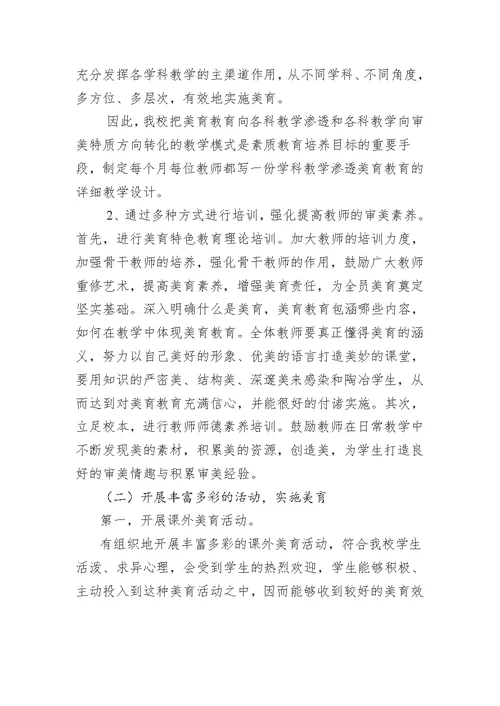 充分发挥各学科教学的主渠道作用，从不同学科、不同角度，多方位、多层次，有效地实施美育。

因此，我校把美育教育向各科教学渗透和各科教学向审美特质方向转化的教学模式是素质教育培养目标的重要手段，制定每个月每位教师都写一份学科教学渗透美育教育的详细教学设计。

2、通过多种方式进行培训，强化提高教师的审美素养。首先，进行美育特色教育理论培训。加大教师的培训力度，加强骨干教师的培养，强化骨干教师的作用，鼓励广大教师重修艺术，提高美育素养，增强美育责任，为全员美育奠定坚实基础。深入明确什么是美育，美育教育包涵哪些内容，如何在教学中体现美育教育。全体教师要真正懂得美育的涵义，努力以自己美好的形象、优美的语言打造美妙的课堂，要用知识的严密美、结构美、深邃美来感染和陶冶学生，从而达到对美育教育充满信心，并能很好的付诸实施。其次，立足校本，进行教师师德素养培训。鼓励教师在日常教学中不断发现美的素材，积累美的资源，创造美，为学生打造良好的审美情趣与积累审美经验。

（二）开展丰富多彩的活动，实施美育

第一，开展课外美育活动。

有组织地开展丰富多彩的课外美育活动，符合我校学生活泼、求异心理，会受到学生的热烈欢迎，学生能够积极、主动投入到这种美育活动之中，因而能够收到较好的美育效